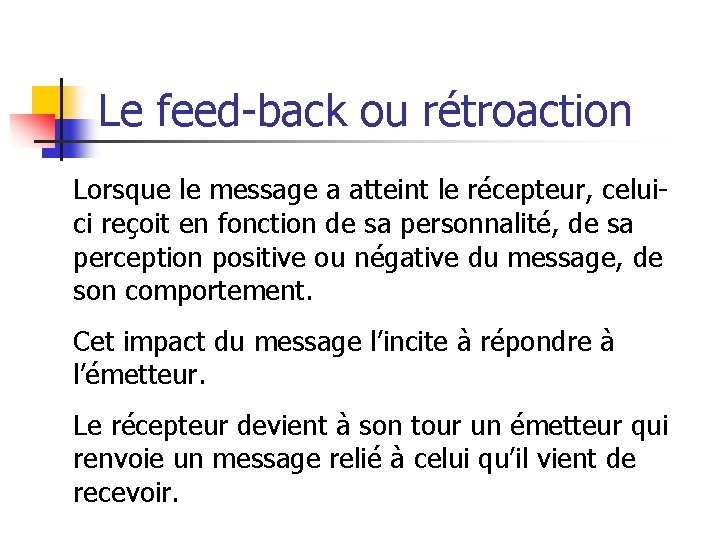 Le feed-back ou rétroaction

Lorsque le message a atteint le récepteur, celui-ci reçoit en fonction de sa personnalité, de sa perception positive ou négative du message, de son comportement.

Cet impact du message l'incite à répondre à l'émetteur.

Le récepteur devient à son tour un émetteur qui renvoie un message relié à celui qu'il vient de recevoir.